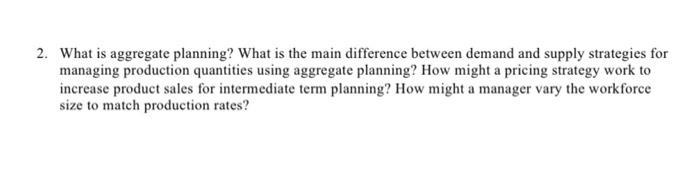 2. What is aggregate planning? What is the main difference between demand and supply strategies for managing production quantities using aggregate planning? How might a pricing strategy work to increase product sales for intermediate term planning? How might a manager vary the workforce size to match production rates?